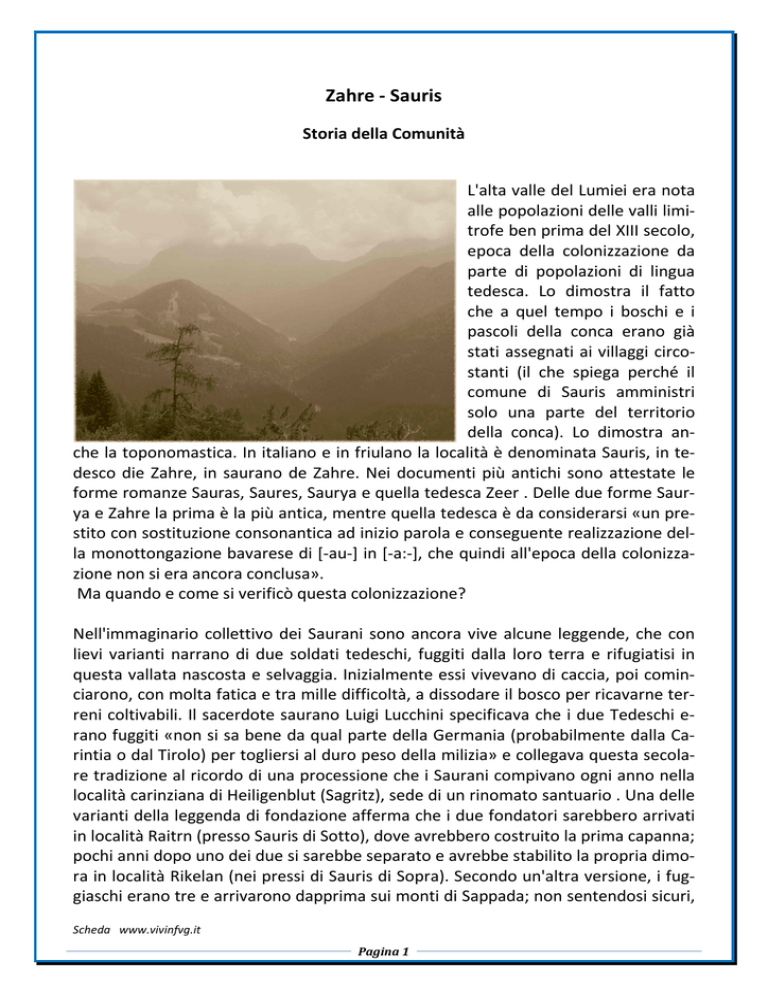 Zahre - Sauris

Storia della Comunità

L'alta valle del Lumiei era nota alle popolazioni delle valli limitrofe ben prima del XIII secolo, epoca della colonizzazione da parte di popolazioni di lingua tedesca. Lo dimostra il fatto che a quel tempo i boschi e i pascoli della conca erano già stati assegnati ai villaggi circostanti (il che spiega perché il comune di Sauris amministri solo una parte del territorio della conca). Lo dimostra anche la toponomastica. In italiano e in friulano la località è denominata Sauris, in tedesco die Zahre, in saurano de Zahre. Nei documenti più antichi sono attestate le forme romanze Sauras, Saures, Saurya e quella tedesca Zeer . Delle due forme Saurya e Zahre la prima è la più antica, mentre quella tedesca è da considerarsi «un prestito con sostituzione consonantica ad inizio parola e conseguente realizzazione della monottongazione bavarese di [-au-] in [-a:-], che quindi all'epoca della colonizzazione non si era ancora conclusa».
Ma quando e come si verificò questa colonizzazione?

Nell'immaginario collettivo dei Saurani sono ancora vive alcune leggende, che con lievi varianti narrano di due soldati tedeschi, fuggiti dalla loro terra e rifugiatisi in questa vallata nascosta e selvaggia. Inizialmente essi vivevano di caccia, poi cominciarono, con molta fatica e tra mille difficoltà, a dissodare il bosco per ricavarne terreni coltivabili. Il sacerdote saurano Luigi Lucchini specificava che i due Tedeschi erano fuggiti «non si sa bene da qual parte della Germania (probabilmente dalla Carintia o dal Tirolo) per togliersi al duro peso della milizia» e collegava questa secolare tradizione al ricordo di una processione che i Saurani compivano ogni anno nella località carinziana di Heiligenblut (Sagritz), sede di un rinomato santuario . Una delle varianti della leggenda di fondazione afferma che i due fondatori sarebbero arrivati in località Raitrn (presso Sauris di Sotto), dove avrebbero costruito la prima capanna; pochi anni dopo uno dei due si sarebbe separato e avrebbe stabilito la propria dimora in località Rikelan (nei pressi di Sauris di Sopra). Secondo un'altra versione, i fuggiaschi erano tre e arrivarono dapprima sui monti di Sappada; non sentendosi sicuri,

Scheda www.vivinfvg.it

Pagina 1